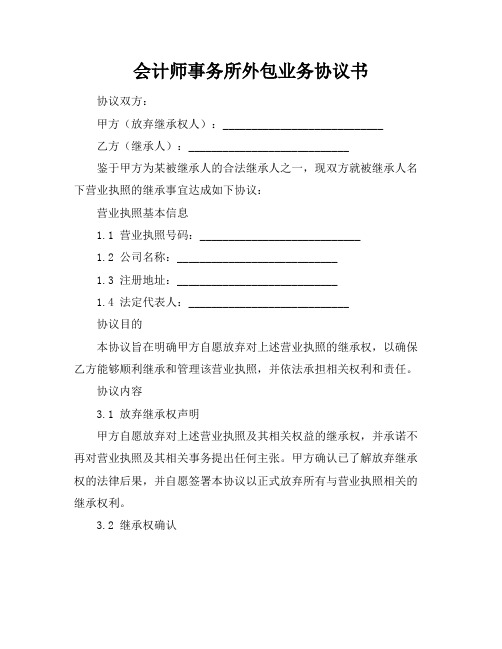 会计师事务所外包业务协议书

协议双方：

甲方（放弃继承权人）：____________________________

乙方（继承人）：____________________________

鉴于甲方为某被继承人的合法继承人之一，现双方就被继承人名下营业执照的继承事宜达成如下协议：

营业执照基本信息

1.1 营业执照号码：____________________________

1.2 公司名称：____________________________

1.3 注册地址：____________________________

1.4 法定代表人：____________________________

协议目的

本协议旨在明确甲方自愿放弃对上述营业执照的继承权，以确保乙方能够顺利继承和管理该营业执照，并依法承担相关权利和责任。

协议内容

3.1 放弃继承权声明

甲方自愿放弃对上述营业执照及其相关权益的继承权，并承诺不再对营业执照及其相关事务提出任何主张。甲方确认已了解放弃继承权的法律后果，并自愿签署本协议以正式放弃所有与营业执照相关的继承权利。

3.2 继承权确认